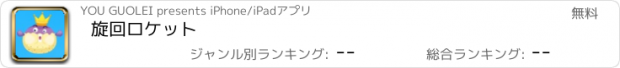 YOU GUOLEI presents iPhone/iPadアプリ
無料
旋回ロケット
ジャンル別ランキング: --
総合ランキング: --